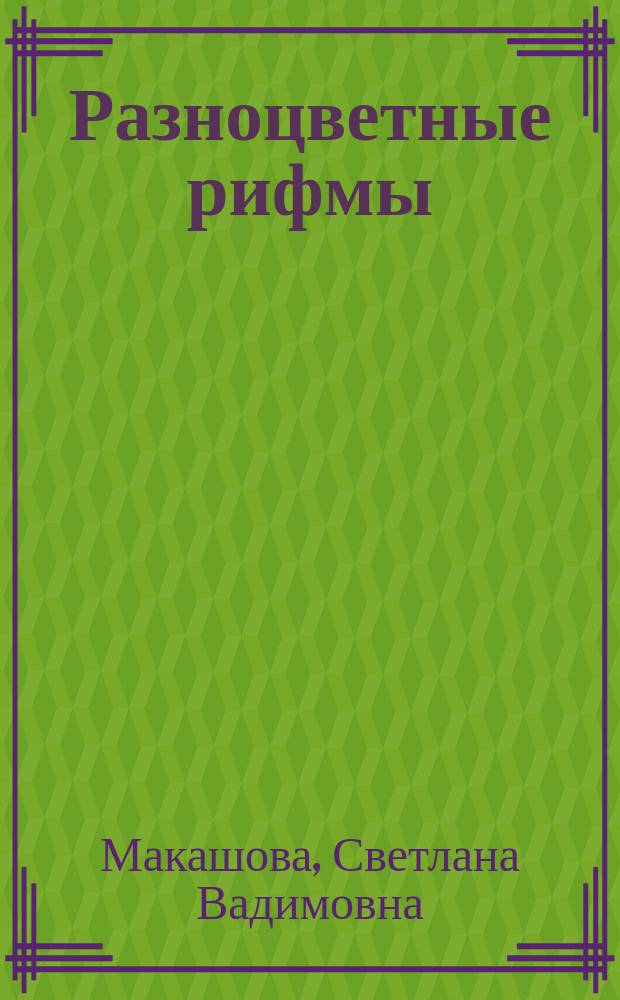 Разноцветные рифмы

Макашова, Светлана Вадимовна